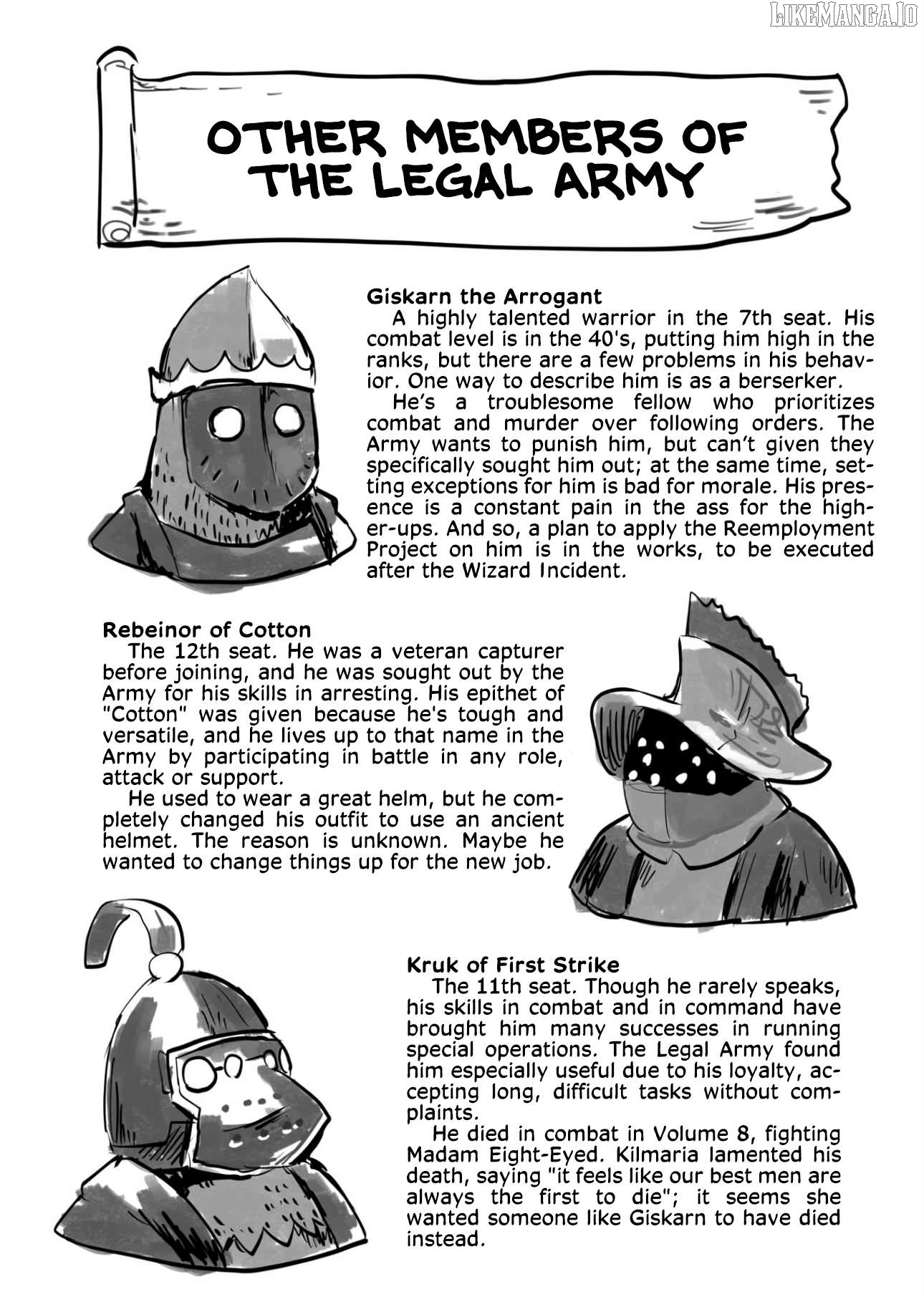 LIKEMANGA.IO

OTHER MEMBERS OF THE LEGAL ARMY

Giskarn the Arrogant
A highly talented warrior in the 7th seat. His combat level is in the 40's, putting him high in the ranks, but there are a few problems in his behavior. One way to describe him is as a berserker.
He's a troublesome fellow who prioritizes combat and murder over following orders. The Army wants to punish him, but can't given they specifically sought him out; at the same time, setting exceptions for him is bad for morale. His presence is a constant pain in the ass for the higher-ups. And so, a plan to apply the Reemployment Project on him is in the works, to be executed after the Wizard Incident.

Rebeinor of Cotton
The 12th seat. He was a veteran capturer before joining, and he was sought out by the Army for his skills in arresting. His epithet of "Cotton" was given because he's tough and versatile, and he lives up to that name in the Army by participating in battle in any role, attack or support.
He used to wear a great helm, but he completely changed his outfit to use an ancient helmet. The reason is unknown. Maybe he wanted to change things up for the new job.

Kruk of First Strike
The 11th seat. Though he rarely speaks, his skills in combat and in command have brought him many successes in running special operations. The Legal Army found him especially useful due to his loyalty, accepting long, difficult tasks without complaints.
He died in combat in Volume 8, fighting Madam Eight-Eyed. Kilmaria lamented his death, saying "it feels like our best men are always the first to die"; it seems she wanted someone like Giskarn to have died instead.